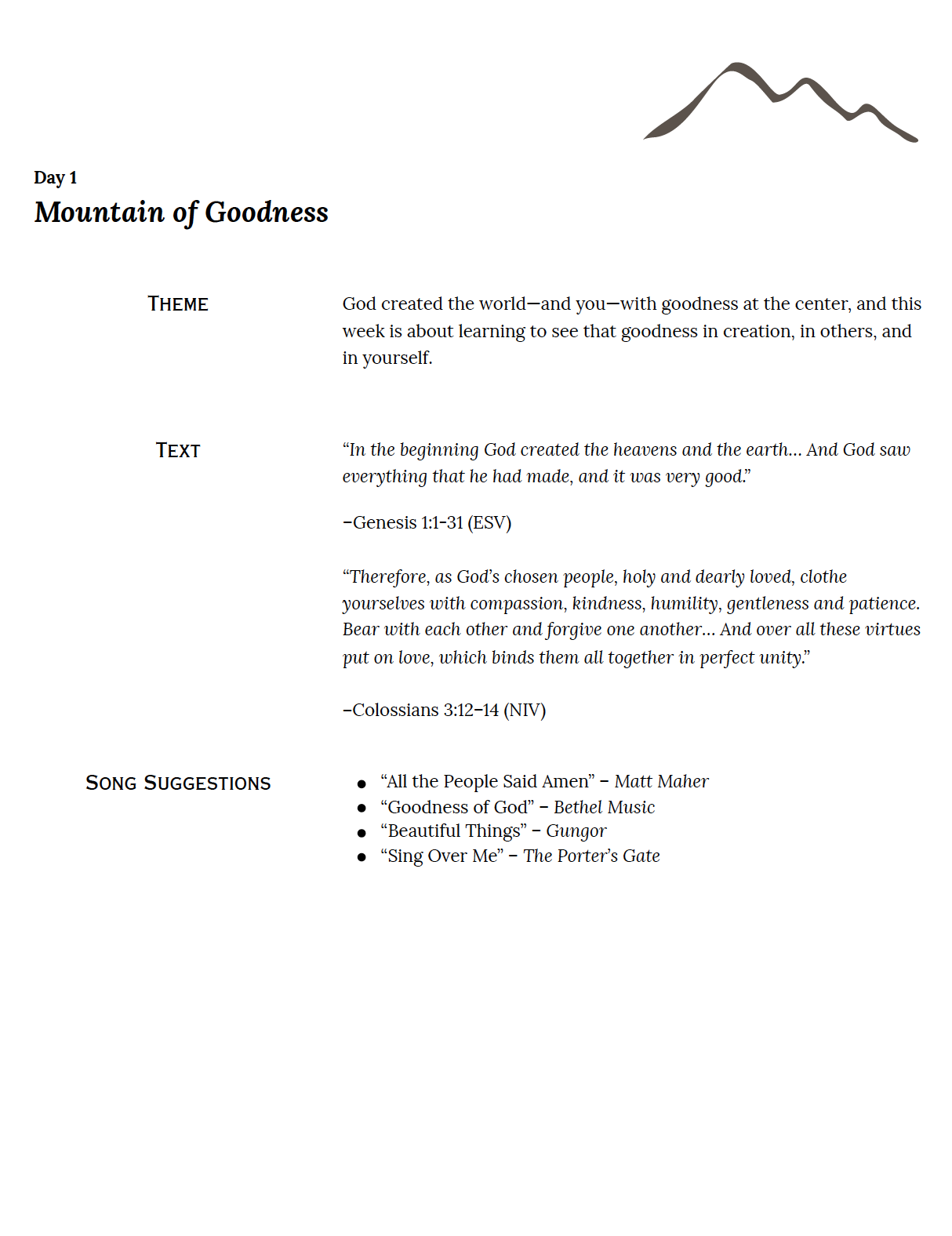 Day 1
Mountain of Goodness

THEME

God created the world—and you—with goodness at the center, and this week is about learning to see that goodness in creation, in others, and in yourself.

TEXT

“In the beginning God created the heavens and the earth… And God saw everything that he had made, and it was very good.”

–Genesis 1:1-31 (ESV)

“Therefore, as God’s chosen people, holy and dearly loved, clothe yourselves with compassion, kindness, humility, gentleness and patience. Bear with each other and forgive one another… And over all these virtues put on love, which binds them all together in perfect unity.”

–Colossians 3:12–14 (NIV)

SONG SUGGESTIONS

- “All the People Said Amen” – Matt Maher
- “Goodness of God” – Bethel Music
- “Beautiful Things” – Gungor
- “Sing Over Me” – The Porter’s Gate